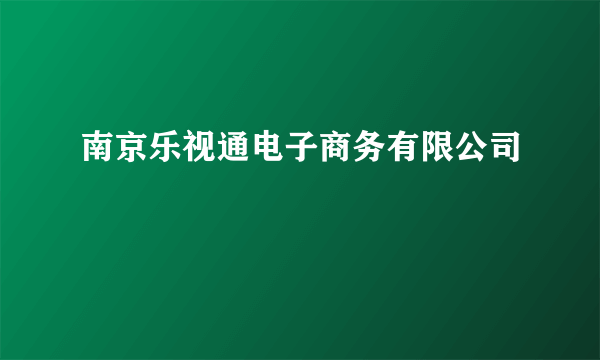 南京乐视通电子商务有限公司